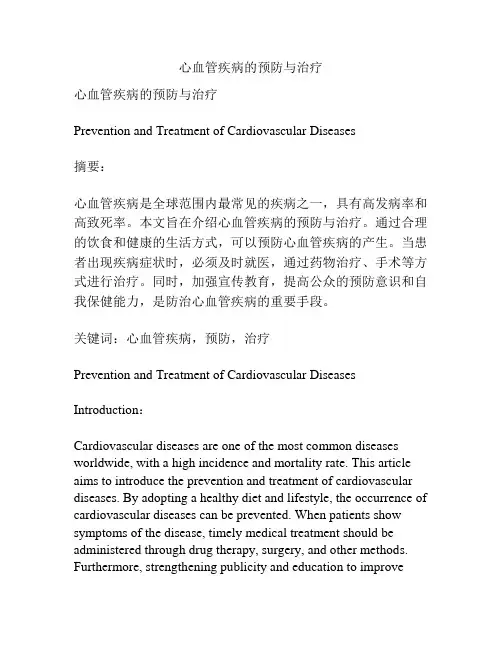 心血管疾病的预防与治疗

心血管疾病的预防与治疗

Prevention and Treatment of Cardiovascular Diseases

摘要：

心血管疾病是全球范围内最常见的疾病之一，具有高发病率和高致死率。本文旨在介绍心血管疾病的预防与治疗。通过合理的饮食和健康的生活方式，可以预防心血管疾病的产生。当患者出现疾病症状时，必须及时就医，通过药物治疗、手术等方式进行治疗。同时，加强宣传教育，提高公众的预防意识和自我保健能力，是防治心血管疾病的重要手段。

关键词：心血管疾病，预防，治疗

Prevention and Treatment of Cardiovascular Diseases

Introduction：

Cardiovascular diseases are one of the most common diseases worldwide, with a high incidence and mortality rate. This article aims to introduce the prevention and treatment of cardiovascular diseases. By adopting a healthy diet and lifestyle, the occurrence of cardiovascular diseases can be prevented. When patients show symptoms of the disease, timely medical treatment should be administered through drug therapy, surgery, and other methods. Furthermore, strengthening publicity and education to improve